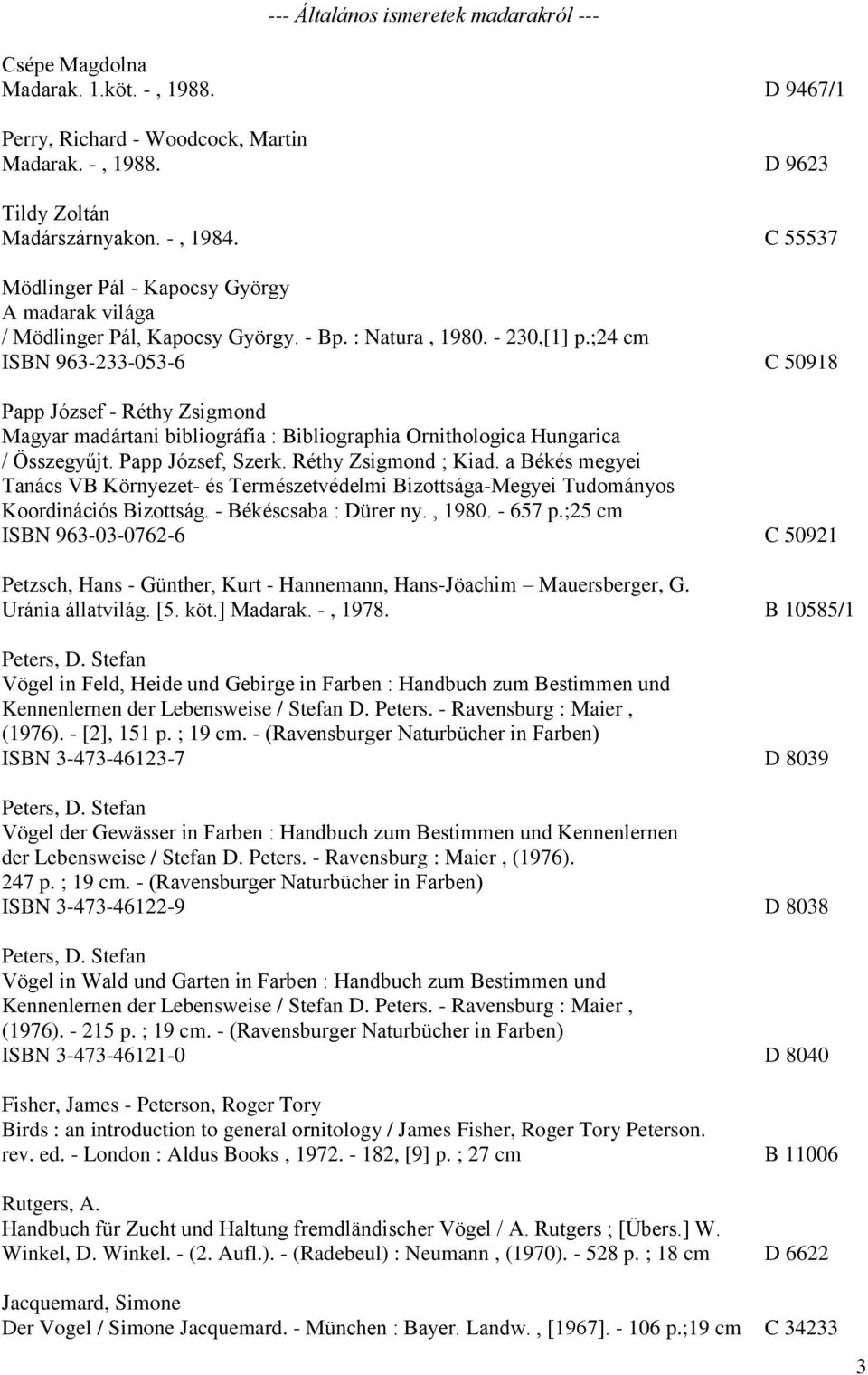 --- Általános ismeretek madarakról ---

Csépe Magdolna
Madarak. 1.köt. - , 1988. D 9467/1

Perry, Richard - Woodcock, Martin
Madarak. - , 1988. D 9623

Tildy Zoltán
Madárszárnyakon. - , 1984. C 55537

Mödlinger Pál - Kapocsy György
A madarak világa
/ Mödlinger Pál, Kapocsy György. - Bp. : Natura , 1980. - 230,[1] p.;24 cm
ISBN 963-233-053-6 C 50918

Papp József - Réthy Zsigmond
Magyar madártani bibliográfia : Bibliographia Ornithologica Hungarica / Összegyűjt. Papp József, Szerk. Réthy Zsigmond ; Kiad. a Békés megyei Tanács VB Környezet- és Természetvédelmi Bizottsága-Megyei Tudományos Koordinációs Bizottság. - Békéscsaba : Dürer ny. , 1980. - 657 p.;25 cm
ISBN 963-03-0762-6 C 50921

Petzsch, Hans - Günther, Kurt - Hannemann, Hans-Jöachim – Mauersberger, G.
Uránia állatvilág. [5. köt.] Madarak. - , 1978. B 10585/1

Peters, D. Stefan
Vögel in Feld, Heide und Gebirge in Farben : Handbuch zum Bestimmen und Kennenlernen der Lebensweise / Stefan D. Peters. - Ravensburg : Maier , (1976). - [2], 151 p. ; 19 cm. - (Ravensburger Naturbücher in Farben)
ISBN 3-473-46123-7 D 8039

Peters, D. Stefan
Vögel der Gewässer in Farben : Handbuch zum Bestimmen und Kennenlernen der Lebensweise / Stefan D. Peters. - Ravensburg : Maier , (1976). 247 p. ; 19 cm. - (Ravensburger Naturbücher in Farben)
ISBN 3-473-46122-9 D 8038

Peters, D. Stefan
Vögel in Wald und Garten in Farben : Handbuch zum Bestimmen und Kennenlernen der Lebensweise / Stefan D. Peters. - Ravensburg : Maier , (1976). - 215 p. ; 19 cm. - (Ravensburger Naturbücher in Farben)
ISBN 3-473-46121-0 D 8040

Fisher, James - Peterson, Roger Tory
Birds : an introduction to general ornitology / James Fisher, Roger Tory Peterson. rev. ed. - London : Aldus Books , 1972. - 182, [9] p. ; 27 cm B 11006

Rutgers, A.
Handbuch für Zucht und Haltung fremdländischer Vögel / A. Rutgers ; [Übers.] W. Winkel, D. Winkel. - (2. Aufl.). - (Radebeul) : Neumann , (1970). - 528 p. ; 18 cm D 6622

Jacquemard, Simone
Der Vogel / Simone Jacquemard. - München : Bayer. Landw. , [1967]. - 106 p.;19 cm C 34233

3